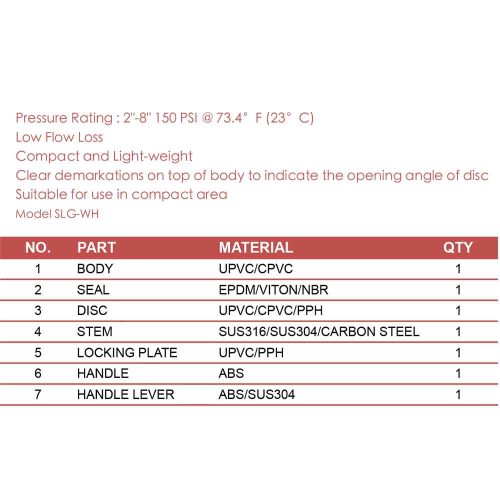 Pressure Rating : 2"-8" 150 PSI @ 73.4° F (23° C)
Low Flow Loss
Compact and Light-weight
Clear demarkations on top of body to indicate the opening angle of disc
Suitable for use in compact area
Model SLG-WH

| NO. | PART | MATERIAL | QTY |
|---|---|---|---|
| 1 | BODY | UPVC/CPVC | 1 |
| 2 | SEAL | EPDM/VITON/NBR | 1 |
| 3 | DISC | UPVC/CPVC/PPH | 1 |
| 4 | STEM | SUS316/SUS304/CARBON STEEL | 1 |
| 5 | LOCKING PLATE | UPVC/PPH | 1 |
| 6 | HANDLE | ABS | 1 |
| 7 | HANDLE LEVER | ABS/SUS304 | 1 |